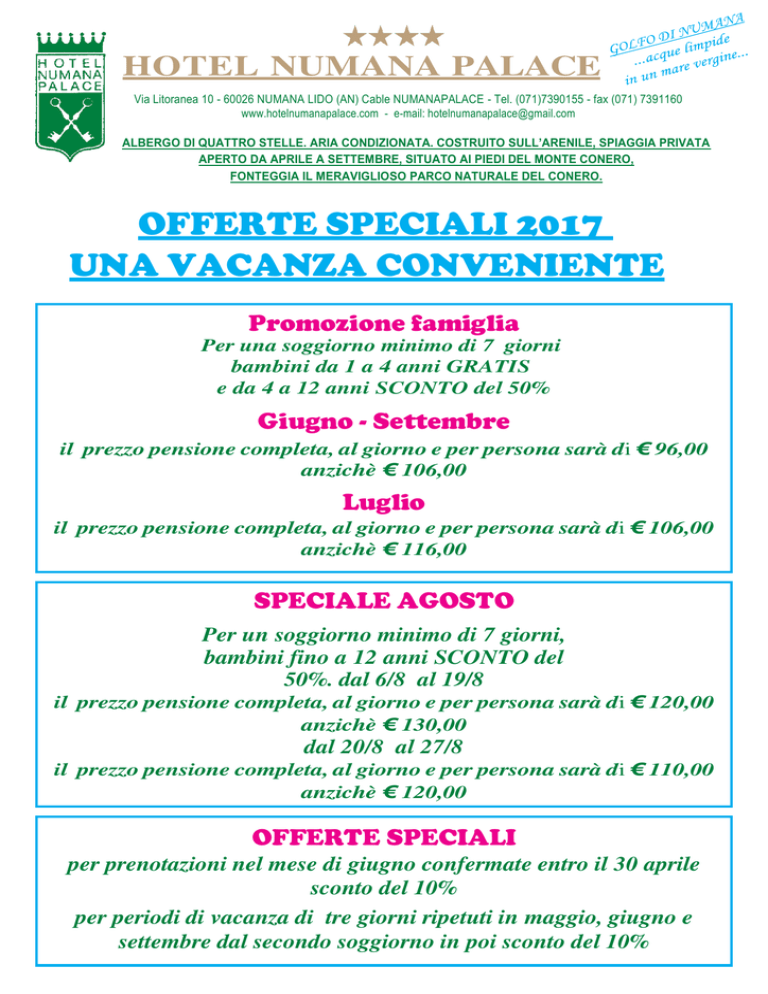 HOTEL NUMANA PALACE

★★★★
HOTEL NUMANA PALACE

GOLFO DI NUMANA
...acque limpide
in un mare vergine...

Via Litoranea 10 - 60026 NUMANA LIDO (AN) Cable NUMANAPALACE - Tel. (071)7390155 - fax (071) 7391160
www.hotelnumanapalace.com - e-mail: hotelnumanapalace@gmail.com

ALBERGO DI QUATTRO STELLE. ARIA CONDIZIONATA. COSTRUITO SULL'ARENILE, SPIAGGIA PRIVATA
APERTO DA APRILE A SETTEMBRE, SITUATO AI PIEDI DEL MONTE CONERO,
FONTEGGIA IL MERAVIGLIOSO PARCO NATURALE DEL CONERO.

OFFERTE SPECIALI 2017
UNA VACANZA CONVENIENTE

Promozione famiglia
Per una soggiorno minimo di 7 giorni
bambini da 1 a 4 anni GRATIS
e da 4 a 12 anni SCONTO del 50%

Giugno - Settembre
il prezzo pensione completa, al giorno e per persona sarà di € 96,00
anzichè € 106,00

Luglio
il prezzo pensione completa, al giorno e per persona sarà di € 106,00
anzichè € 116,00

SPECIALE AGOSTO
Per un soggiorno minimo di 7 giorni,
bambini fino a 12 anni SCONTO del
50%. dal 6/8 al 19/8
il prezzo pensione completa, al giorno e per persona sarà di € 120,00
anzichè € 130,00
dal 20/8 al 27/8
il prezzo pensione completa, al giorno e per persona sarà di € 110,00
anzichè € 120,00

OFFERTE SPECIALI
per prenotazioni nel mese di giugno confermate entro il 30 aprile
sconto del 10%
per periodi di vacanza di tre giorni ripetuti in maggio, giugno e
settembre dal secondo soggiorno in poi sconto del 10%